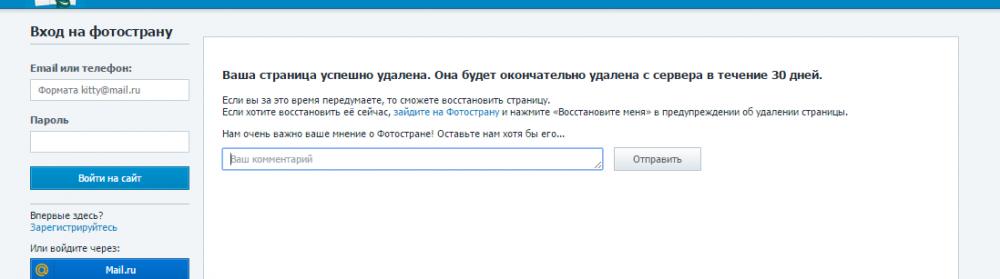 Вход на фотострану

Email или телефон:

Формата kitty@mail.ru

Пароль

Войти на сайт

Впервые здесь?
Зарегистрируйтесь

Или войдите через:

Mail.ru

Ваша страница успешно удалена. Она будет окончательно удалена с сервера в течение 30 дней.

Если вы за это время передумаете, то сможете восстановить страницу.
Если хотите восстановить её сейчас, зайдите на Фотострану и нажмите «Восстановите меня» в предупреждении об удалении страницы.

Нам очень важно ваше мнение о Фотостране! Оставьте нам хотя бы его...

Ваш комментарий

Отправить